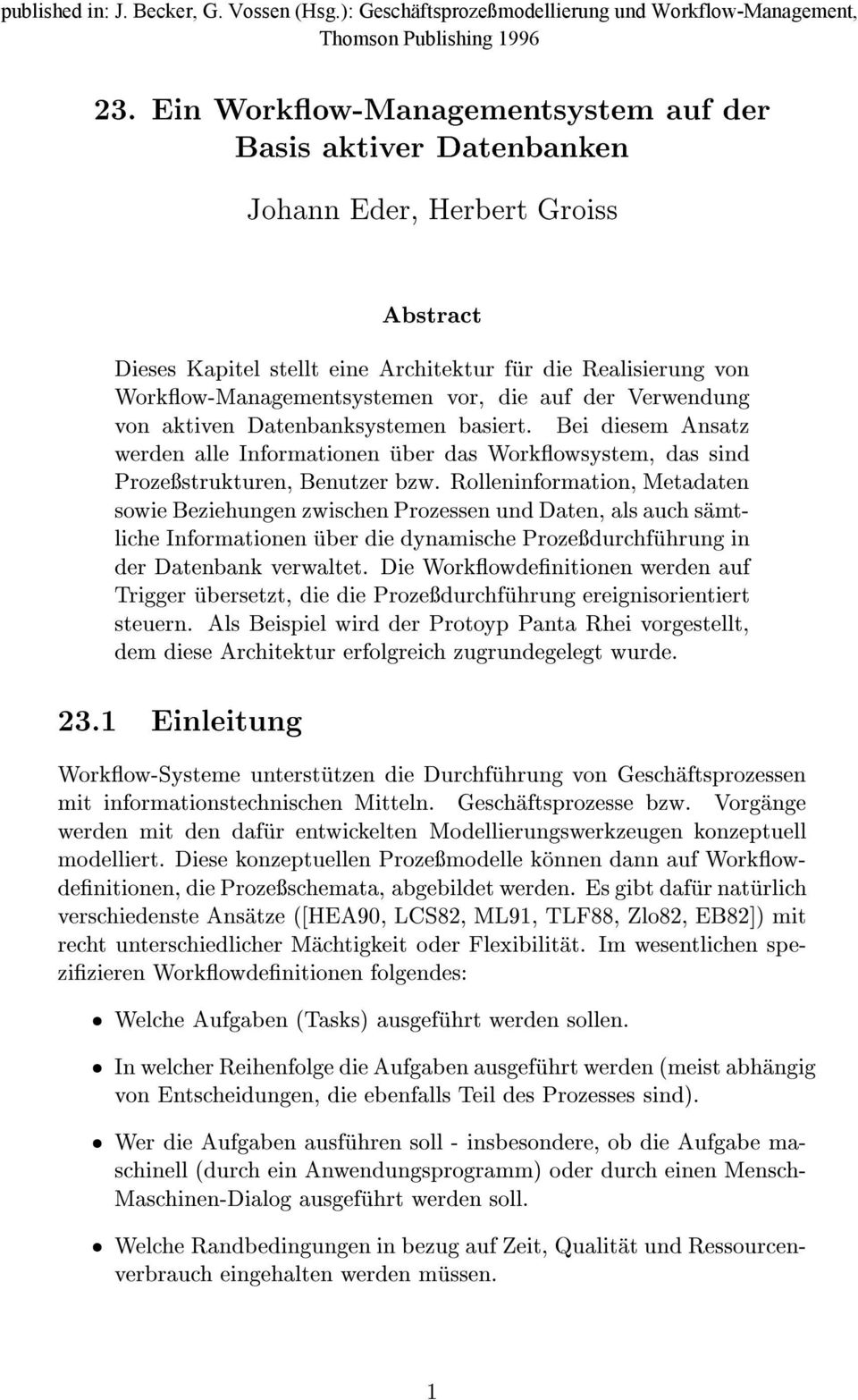 published in: J. Becker, G. Vossen (Hsg.): Geschäftsprozeßmodellierung und Workflow-Management, Thomson Publishing 1996

23. Ein Workflow-Managementsystem auf der Basis aktiver Datenbanken

Johann Eder, Herbert Groiss

Abstract

Dieses Kapitel stellt eine Architektur für die Realisierung von Workflow-Managementsystemen vor, die auf der Verwendung von aktiven Datenbanksystemen basiert. Bei diesem Ansatz werden alle Informationen über das Workflowsystem, das sind Prozeßstrukturen, Benutzer bzw. Rolleninformation, Metadaten sowie Beziehungen zwischen Prozessen und Daten, als auch sämtliche Informationen über die dynamische Prozeßdurchführung in der Datenbank verwaltet. Die Workflowdefinitionen werden auf Trigger übersetzt, die die Prozeßdurchführung ereignisorientiert steuern. Als Beispiel wird der Protoyp Panta Rhei vorgestellt, dem diese Architektur erfolgreich zugrundegelegt wurde.

23.1 Einleitung

Workflow-Systeme unterstützen die Durchführung von Geschäftsprozessen mit informationstechnischen Mitteln. Geschäftsprozesse bzw. Vorgänge werden mit den dafür entwickelten Modellierungswerkzeugen konzeptuell modelliert. Diese konzeptuellen Prozeßmodelle können dann auf Workflowdefinitionen, die Prozeßschemata, abgebildet werden. Es gibt dafür natürlich verschiedenste Ansätze ([HEA90, LCS82, ML91, TLF88, Zlo82, EB82]) mit recht unterschiedlicher Mächtigkeit oder Flexibilität. Im wesentlichen spezifizieren Workflowdefinitionen folgendes:

• Welche Aufgaben (Tasks) ausgeführt werden sollen.

• In welcher Reihenfolge die Aufgaben ausgeführt werden (meist abhängig von Entscheidungen, die ebenfalls Teil des Prozesses sind).

• Wer die Aufgaben ausführen soll - insbesondere, ob die Aufgabe maschinell (durch ein Anwendungsprogramm) oder durch einen Mensch-Maschinen-Dialog ausgeführt werden soll.

• Welche Randbedingungen in bezug auf Zeit, Qualität und Ressourcenverbrauch eingehalten werden müssen.

1